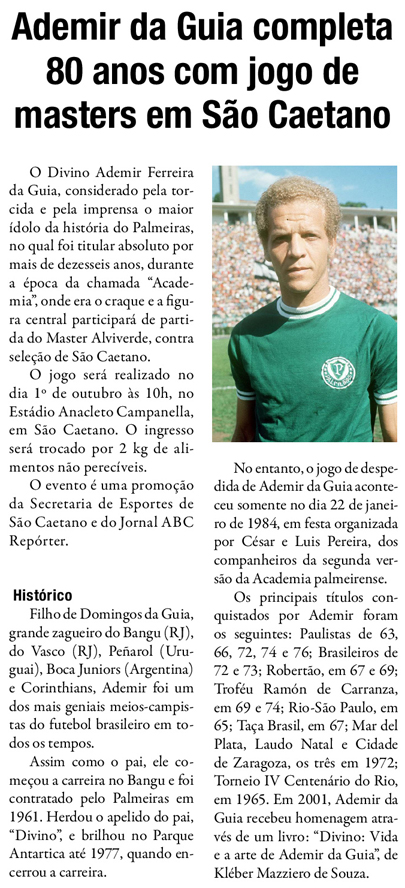 Ademir da Guia completa 80 anos com jogo de masters em São Caetano

O Divino Ademir Ferreira da Guia, considerado pela torcida e pela imprensa o maior ídolo da história do Palmeiras, no qual foi titular absoluto por mais de dezesseis anos, durante a época da chamada "Academia", onde era o craque e a figura central participará de partida do Master Alviverde, contra seleção de São Caetano.

O jogo será realizado no dia 1º de outubro às 10h, no Estádio Anacleto Campanella, em São Caetano. O ingresso será trocado por 2 kg de alimentos não perecíveis.

O evento é uma promoção da Secretaria de Esportes de São Caetano e do Jornal ABC Repórter.

Histórico

Filho de Domingos da Guia, grande zagueiro do Bangu (RJ), do Vasco (RJ), Peñarol (Uruguai), Boca Juniors (Argentina) e Corinthians, Ademir foi um dos mais geniais meios-campistas do futebol brasileiro em todos os tempos.

Assim como o pai, ele começou a carreira no Bangu e foi contratado pelo Palmeiras em 1961. Herdou o apelido do pai, "Divino", e brilhou no Parque Antartica até 1977, quando encerrou a carreira.

No entanto, o jogo de despedida de Ademir da Guia aconteceu somente no dia 22 de janeiro de 1984, em festa organizada por César e Luis Pereira, dos companheiros da segunda versão da Academia palmeirense.

Os principais títulos conquistados por Ademir foram os seguintes: Paulistas de 63, 66, 72, 74 e 76; Brasileiros de 72 e 73; Robertão, em 67 e 69; Troféu Ramón de Carranza, em 69 e 74; Rio-São Paulo, em 65; Taça Brasil, em 67; Mar del Plata, Laudo Natal e Cidade de Zaragoza, os três em 1972; Torneio IV Centenário do Rio, em 1965. Em 2001, Ademir da Guia recebeu homenagem através de um livro: "Divino: Vida e a arte de Ademir da Guia", de Kléber Mazziero de Souza.